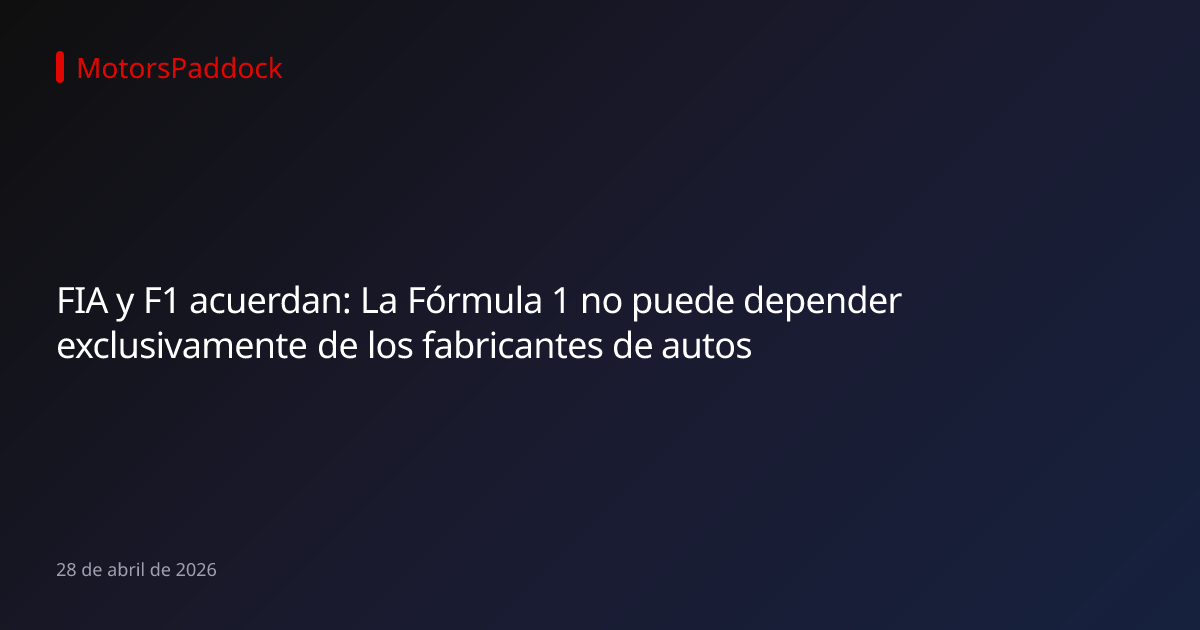 MotorsPaddock

FIA y F1 acuerdan: La Fórmula 1 no puede depender exclusivamente de los fabricantes de autos

28 de abril de 2026